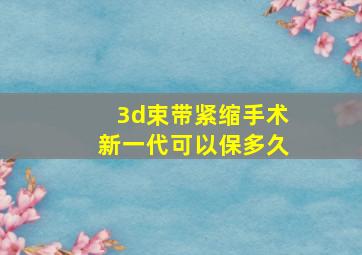 3d束带紧缩手术
新一代可以保多久